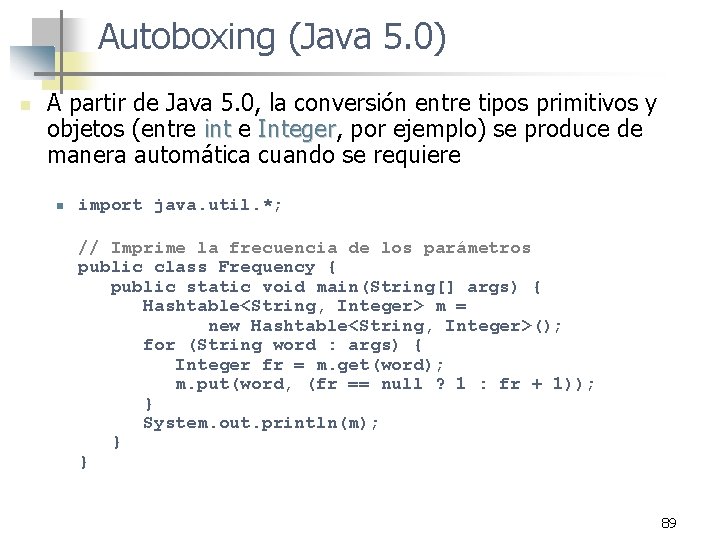 Autoboxing (Java 5.0)

A partir de Java 5.0, la conversión entre tipos primitivos y objetos (entre int e Integer, por ejemplo) se produce de manera automática cuando se requiere

import java.util.*;

// Imprime la frecuencia de los parámetros
public class Frequency {
    public static void main(String[] args) {
        Hashtable<String, Integer> m =
                new Hashtable<String, Integer>();
        for (String word : args) {
            Integer fr = m.get(word);
            m.put(word, (fr == null ? 1 : fr + 1));
        }
        System.out.println(m);
    }
}

89